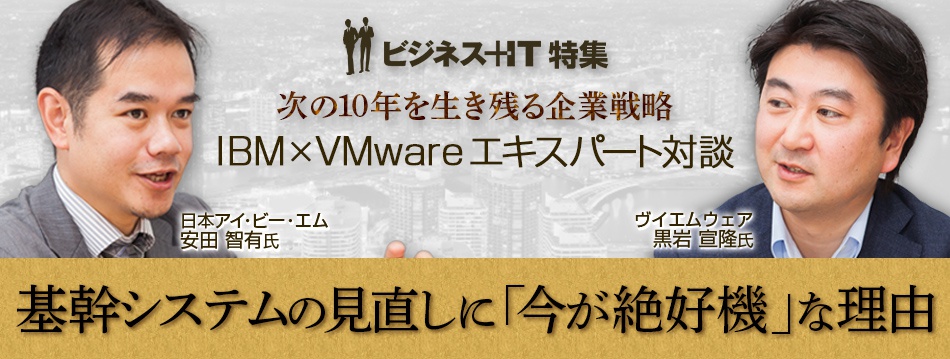 ビジネス+IT 特集

次の10年を生き残る企業戦略
IBM×VMware エキスパート対談

日本アイ・ビー・エム
安田 智有氏

ヴイエムウェア
黒岩 宣隆氏

基幹システムの見直しに「今が絶好機」な理由